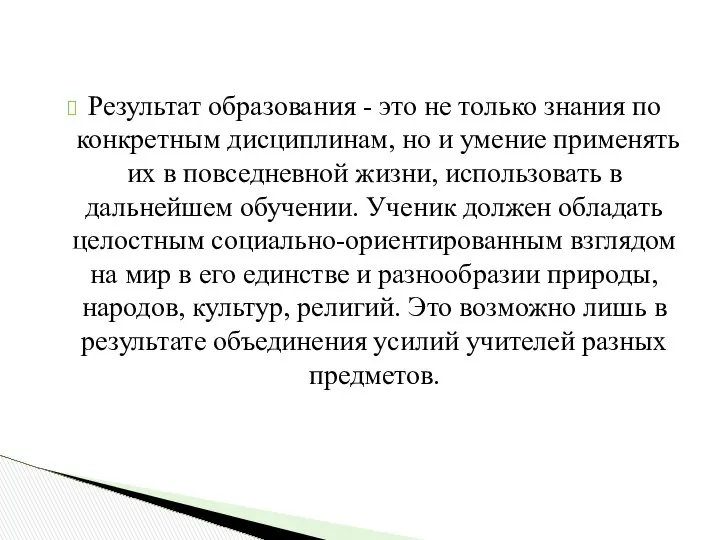 Результат образования - это не только знания по конкретным дисциплинам, но и умение применять их в повседневной жизни, использовать в дальнейшем обучении. Ученик должен обладать целостным социально-ориентированным взглядом на мир в его единстве и разнообразии природы, народов, культур, религий. Это возможно лишь в результате объединения усилий учителей разных предметов.